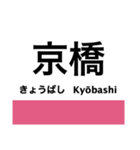 京橋

きょうばし Kyōbashi